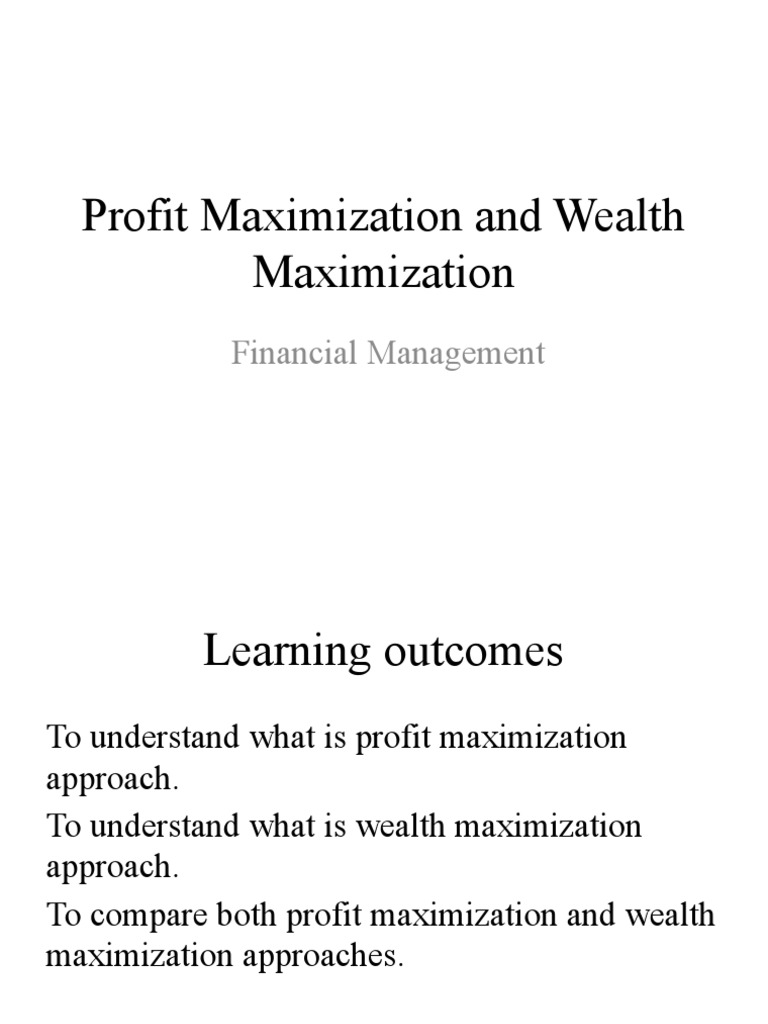 Profit Maximization and Wealth Maximization

Financial Management

Learning outcomes

To understand what is profit maximization approach.

To understand what is wealth maximization approach.

To compare both profit maximization and wealth maximization approaches.